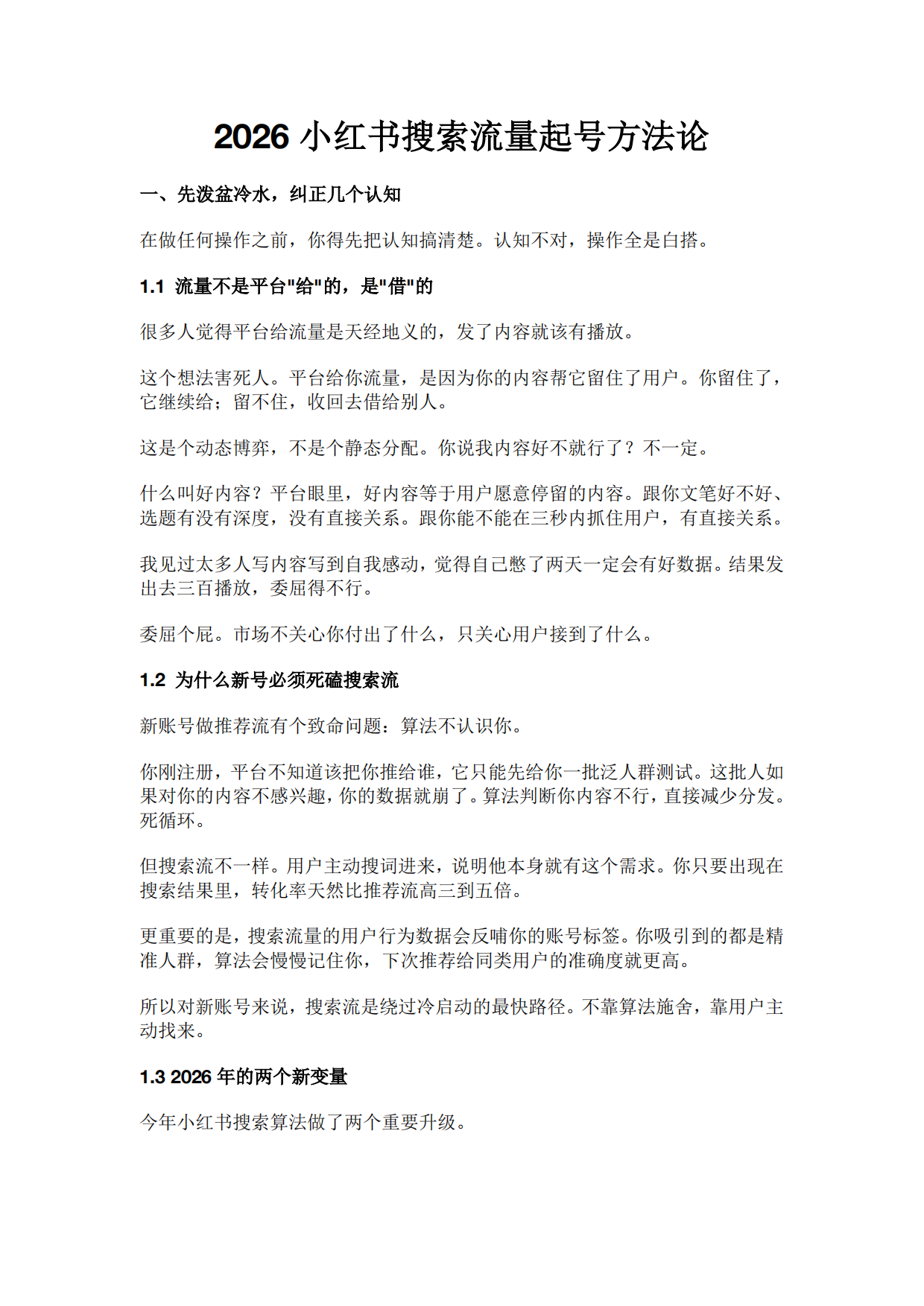 2026 小红书搜索流量起号方法论

一、先泼盆冷水，纠正几个认知

在做任何操作之前，你得先把认知搞清楚。认知不对，操作全是白搭。

1.1 流量不是平台"给"的，是"借"的

很多人觉得平台给流量是天经地义的，发了内容就该有播放。

这个想法害死人。平台给你流量，是因为你的内容帮它留住了用户。你留住了，它继续给；留不住，收回去借给别人。

这是个动态博弈，不是个静态分配。你说我内容好不就行了？不一定。

什么叫好内容？平台眼里，好内容等于用户愿意停留的内容。跟你文笔好不好、选题有没有深度，没有直接关系。跟你能不能在三秒内抓住用户，有直接关系。

我见过太多人写内容写到自我感动，觉得自己憋了两天一定会有好数据。结果发出去三百播放，委屈得不行。

委屈个屁。市场不关心你付出了什么，只关心用户接到了什么。

1.2 为什么新号必须死磕搜索流

新账号做推荐流有个致命问题：算法不认识你。

你刚注册，平台不知道该把你推给谁，它只能先给你一批泛人群测试。这批人如果对你的内容不感兴趣，你的数据就崩了。算法判断你内容不行，直接减少分发。死循环。

但搜索流不一样。用户主动搜词进来，说明他本身就有这个需求。你只要出现在搜索结果里，转化率天然比推荐流高三到五倍。

更重要的是，搜索流量的用户行为数据会反哺你的账号标签。你吸引到的都是精准人群，算法会慢慢记住你，下次推荐给同类用户的准确度就更高。

所以对新账号来说，搜索流是绕过冷启动的最快路径。不靠算法施舍，靠用户主动找来。

1.3 2026 年的两个新变量

今年小红书搜索算法做了两个重要升级。